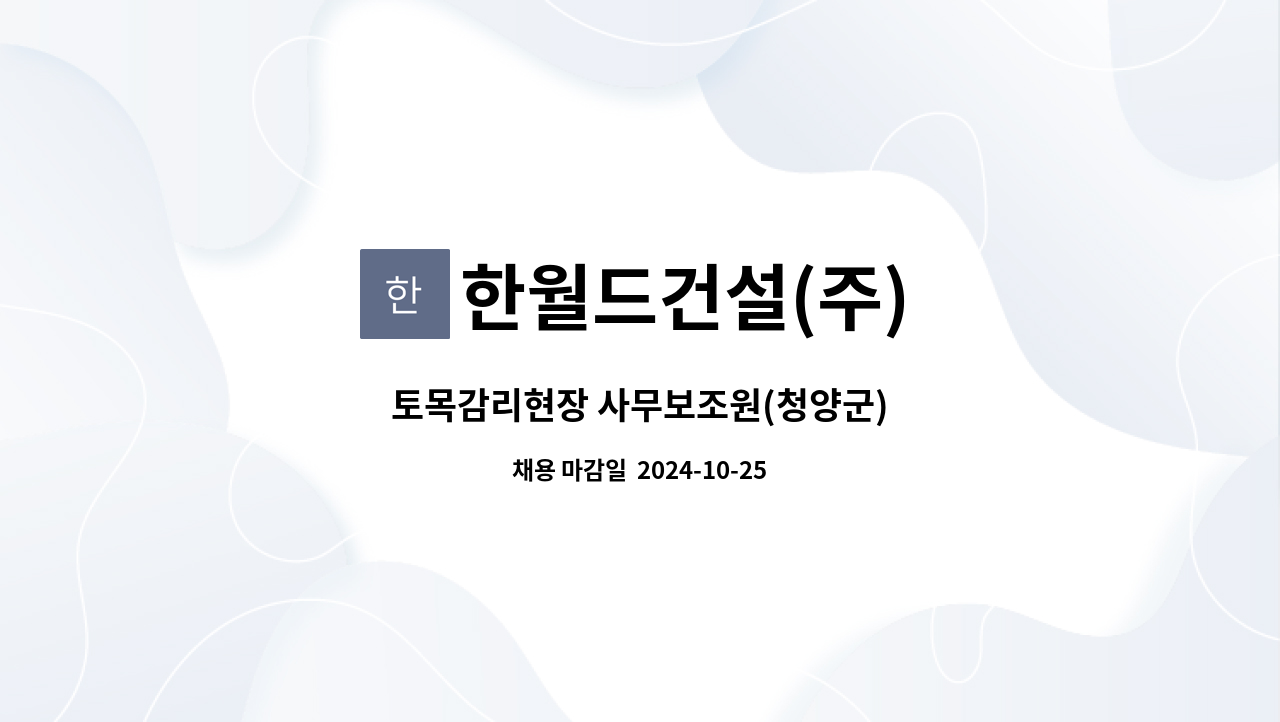 한 한월드건설(주)

토목감리현장 사무보조원(청양군)

채용 마감일 2024-10-25